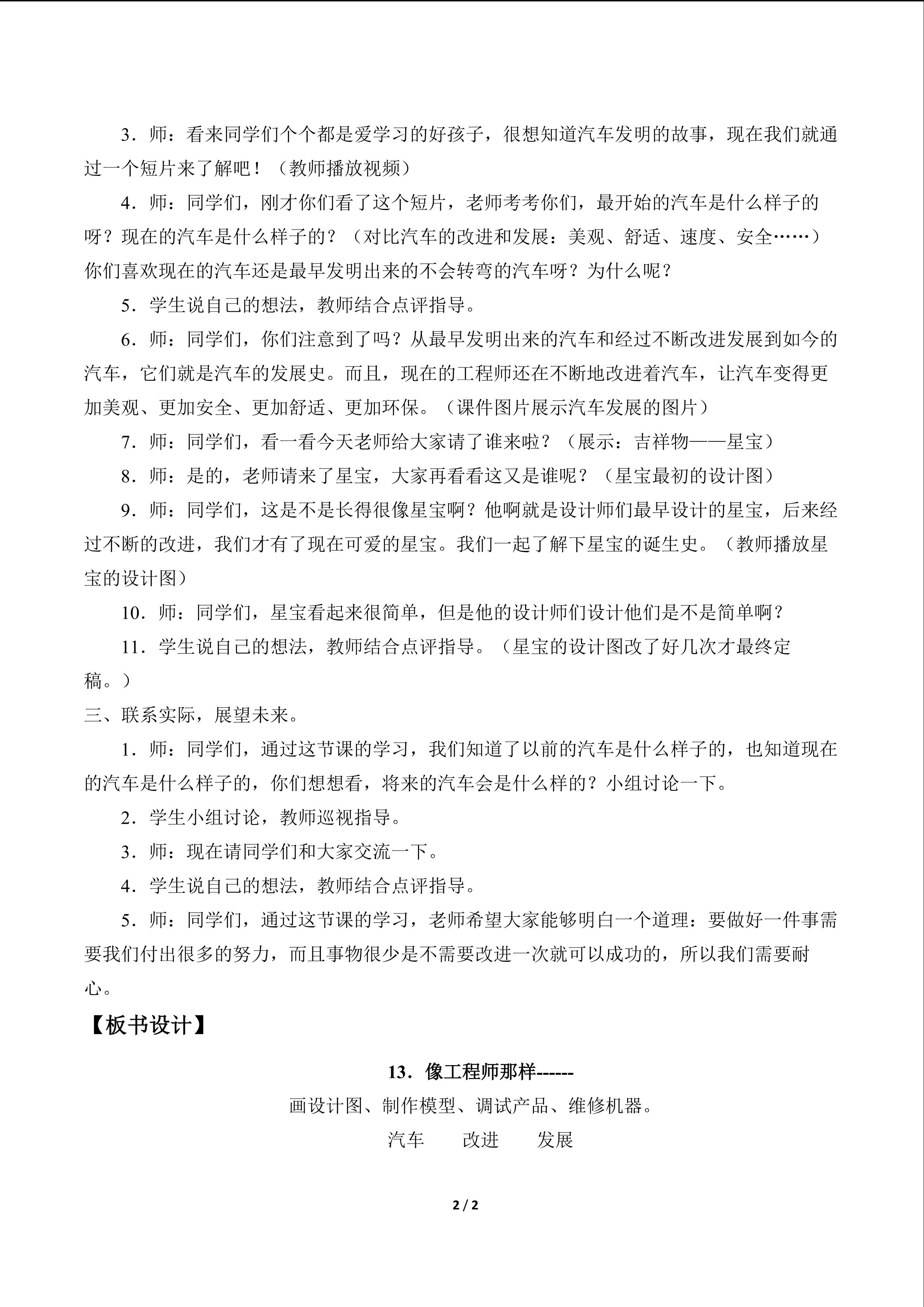 3．师：看来同学们个个都是爱学习的好孩子，很想知道汽车发明的故事，现在我们就通过一个短片来了解吧！（教师播放视频）

4．师：同学们，刚才你们看了这个短片，老师考考你们，最开始的汽车是什么样子的呀？现在的汽车是什么样子的？（对比汽车的改进和发展：美观、舒适、速度、安全……）你们喜欢现在的汽车还是最早发明出来的不会转弯的汽车呀？为什么呢？

5．学生说自己的想法，教师结合点评指导。

6．师：同学们，你们注意到了吗？从最早发明出来的汽车和经过不断改进发展到如今的汽车，它们就是汽车的发展史。而且，现在的工程师还在不断地改进着汽车，让汽车变得更加美观、更加安全、更加舒适、更加环保。（课件图片展示汽车发展的图片）

7．师：同学们，看一看今天老师给大家请了谁来啦？（展示：吉祥物——星宝）

8．师：是的，老师请来了星宝，大家再看看这又是谁呢？（星宝最初的设计图）

9．师：同学们，这是不是长得很像星宝啊？他啊就是设计师们最早设计的星宝，后来经过不断的改进，我们才有了现在可爱的星宝。我们一起了解下星宝的诞生史。（教师播放星宝的设计图）

10．师：同学们，星宝看起来很简单，但是他的设计师们设计他们是不是简单啊？

11．学生说自己的想法，教师结合点评指导。（星宝的设计图改了好几次才最终定稿。）

三、联系实际，展望未来。

1．师：同学们，通过这节课的学习，我们知道了以前的汽车是什么样子的，也知道现在的汽车是什么样子的，你们想想看，将来的汽车会是什么样的？小组讨论一下。

2．学生小组讨论，教师巡视指导。

3．师：现在请同学们和大家交流一下。

4．学生说自己的想法，教师结合点评指导。

5．师：同学们，通过这节课的学习，老师希望大家能够明白一个道理：要做好一件事需要我们付出很多的努力，而且事物很少是不需要改进一次就可以成功的，所以我们需要耐心。

【板书设计】

13．像工程师那样------

画设计图、制作模型、调试产品、维修机器。

汽车 改进 发展

2 / 2